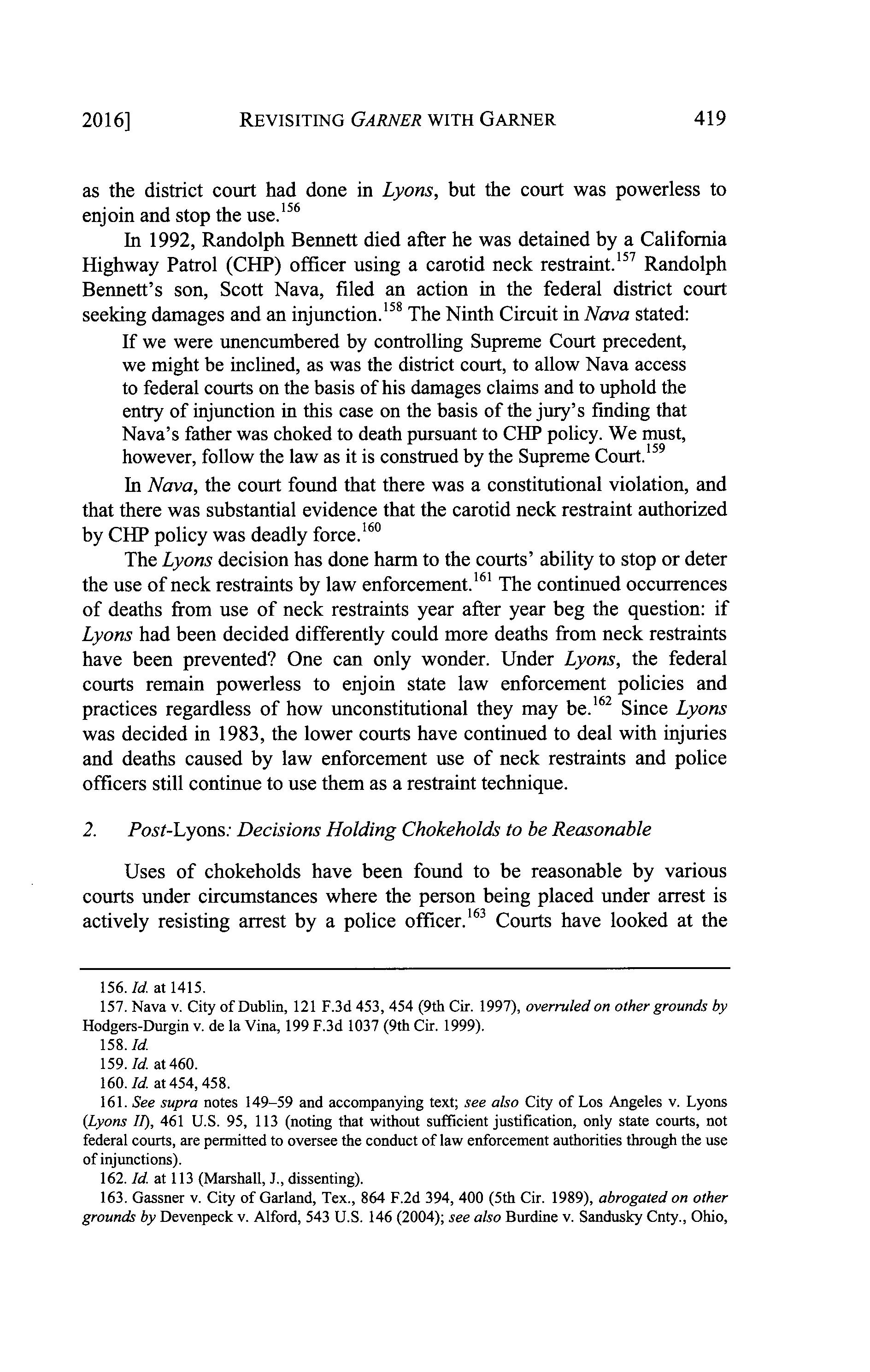 2016] REVISITING GARNER WITH GARNER 419

as the district court had done in Lyons, but the court was powerless to enjoin and stop the use.$^{156}$

In 1992, Randolph Bennett died after he was detained by a California Highway Patrol (CHP) officer using a carotid neck restraint.$^{157}$ Randolph Bennett's son, Scott Nava, filed an action in the federal district court seeking damages and an injunction.$^{158}$ The Ninth Circuit in Nava stated:

If we were unencumbered by controlling Supreme Court precedent, we might be inclined, as was the district court, to allow Nava access to federal courts on the basis of his damages claims and to uphold the entry of injunction in this case on the basis of the jury's finding that Nava's father was choked to death pursuant to CHP policy. We must, however, follow the law as it is construed by the Supreme Court.$^{159}$

In Nava, the court found that there was a constitutional violation, and that there was substantial evidence that the carotid neck restraint authorized by CHP policy was deadly force.$^{160}$

The Lyons decision has done harm to the courts' ability to stop or deter the use of neck restraints by law enforcement.$^{161}$ The continued occurrences of deaths from use of neck restraints year after year beg the question: if Lyons had been decided differently could more deaths from neck restraints have been prevented? One can only wonder. Under Lyons, the federal courts remain powerless to enjoin state law enforcement policies and practices regardless of how unconstitutional they may be.$^{162}$ Since Lyons was decided in 1983, the lower courts have continued to deal with injuries and deaths caused by law enforcement use of neck restraints and police officers still continue to use them as a restraint technique.

2. Post-Lyons: Decisions Holding Chokeholds to be Reasonable

Uses of chokeholds have been found to be reasonable by various courts under circumstances where the person being placed under arrest is actively resisting arrest by a police officer.$^{163}$ Courts have looked at the

156. Id. at 1415.
157. Nava v. City of Dublin, 121 F.3d 453, 454 (9th Cir. 1997), overruled on other grounds by Hodgers-Durgin v. de la Vina, 199 F.3d 1037 (9th Cir. 1999).
158. Id.
159. Id. at 460.
160. Id. at 454, 458.
161. See supra notes 149–59 and accompanying text; see also City of Los Angeles v. Lyons (Lyons II), 461 U.S. 95, 113 (noting that without sufficient justification, only state courts, not federal courts, are permitted to oversee the conduct of law enforcement authorities through the use of injunctions).
162. Id. at 113 (Marshall, J., dissenting).
163. Gassner v. City of Garland, Tex., 864 F.2d 394, 400 (5th Cir. 1989), abrogated on other grounds by Devenpeck v. Alford, 543 U.S. 146 (2004); see also Burdine v. Sandusky Cnty., Ohio,